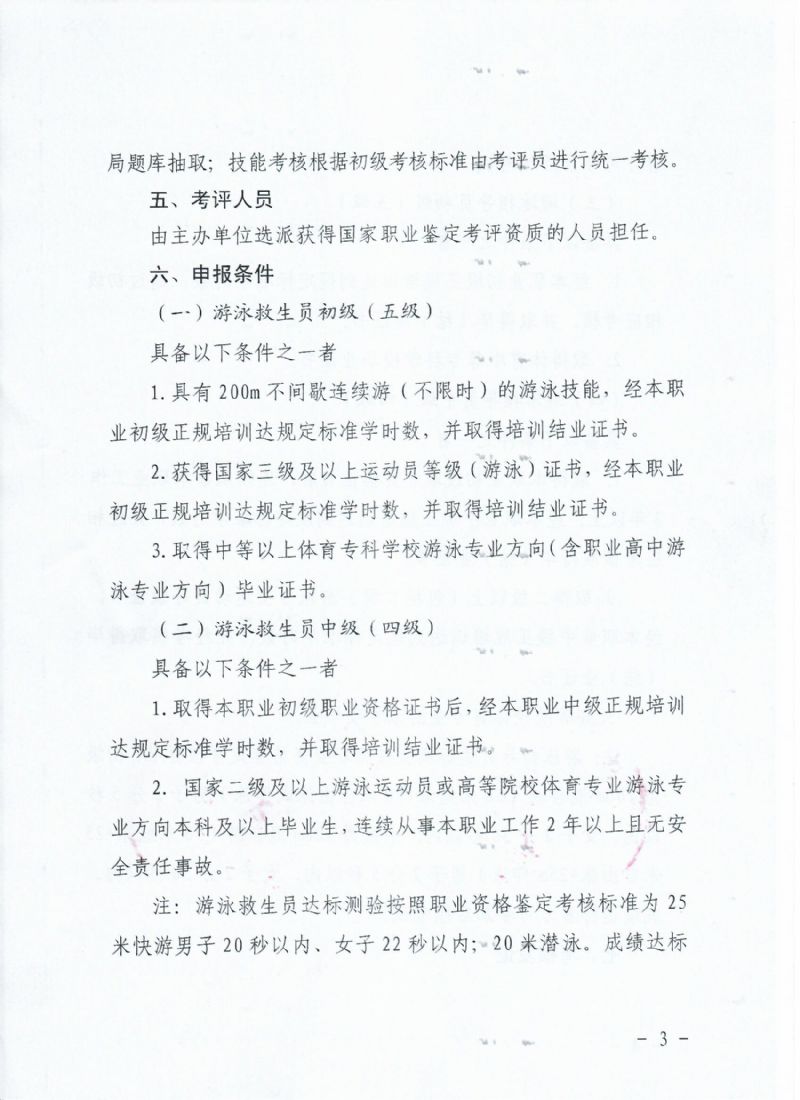 局题库抽取；技能考核根据初级考核标准由考评员进行统一考核。

五、考评人员

由主办单位选派获得国家职业鉴定考评资质的人员担任。

六、申报条件

（一）游泳救生员初级（五级）

具备以下条件之一者

1.具有200m不间歇连续游（不限时）的游泳技能，经本职业初级正规培训达规定标准学时数，并取得培训结业证书。

2.获得国家三级及以上运动员等级（游泳）证书，经本职业初级正规培训达规定标准学时数，并取得培训结业证书。

3.取得中等以上体育专科学校游泳专业方向（含职业高中游泳专业方向）毕业证书。

（二）游泳救生员中级（四级）

具备以下条件之一者

1.取得本职业初级职业资格证书后，经本职业中级正规培训达规定标准学时数，并取得培训结业证书。

2. 国家二级及以上游泳运动员或高等院校体育专业游泳专业方向本科及以上毕业生，连续从事本职业工作2年以上且无安全责任事故。

注：游泳救生员达标测验按照职业资格鉴定考核标准为25米快游男子20秒以内、女子22秒以内；20米潜泳。成绩达标

- 3 -